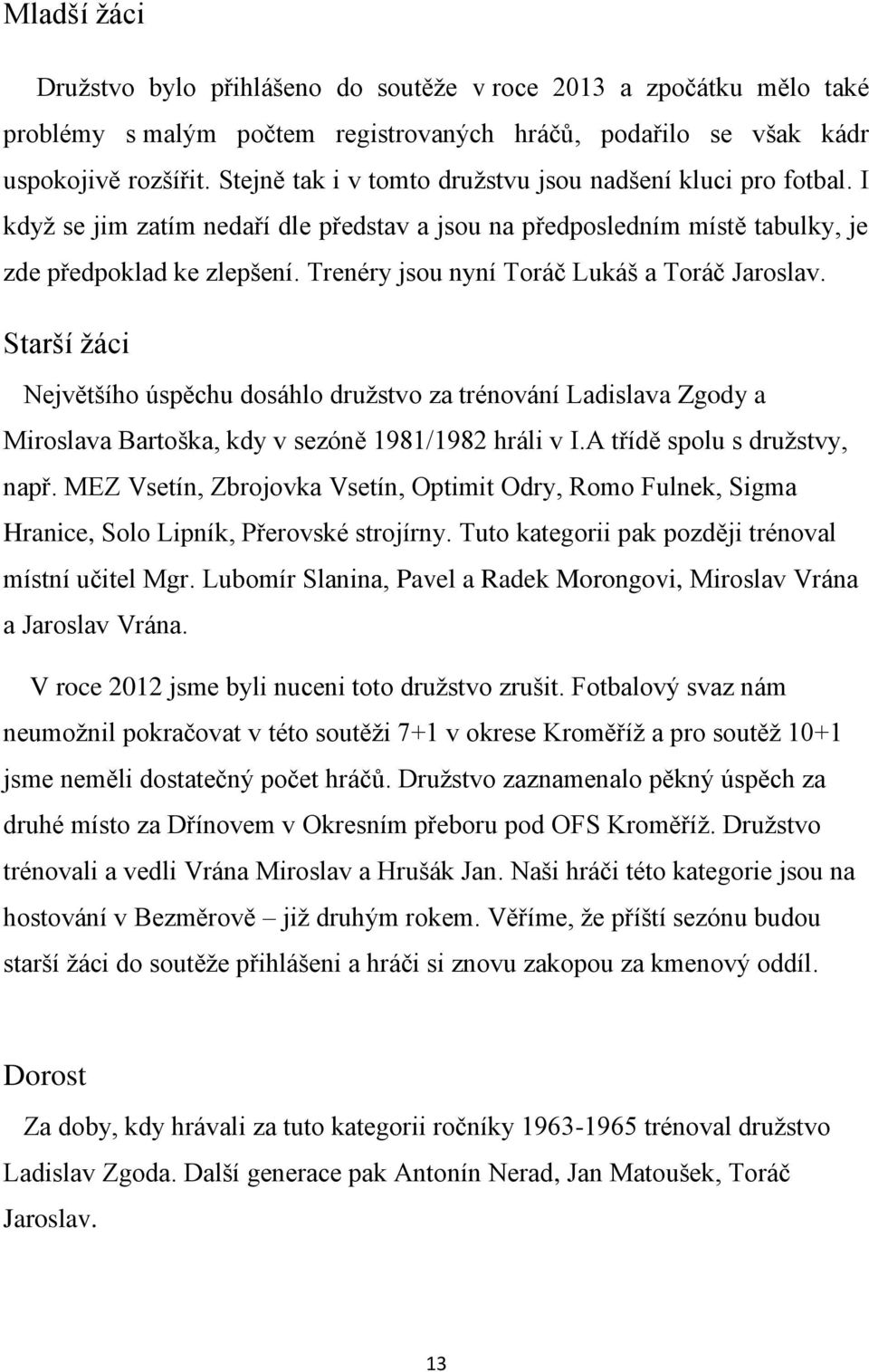 Mladší žáci

Družstvo bylo přihlášeno do soutěže v roce 2013 a zpočátku mělo také problémy s malým počtem registrovaných hráčů, podařilo se však kádr uspokojivě rozšířit. Stejně tak i v tomto družstvu jsou nadšení kluci pro fotbal. I když se jim zatím nedaří dle představ a jsou na předposledním místě tabulky, je zde předpoklad ke zlepšení. Trenéry jsou nyní Toráč Lukáš a Toráč Jaroslav.

Starší žáci

Největšího úspěchu dosáhlo družstvo za trénování Ladislava Zgody a Miroslava Bartoška, kdy v sezóně 1981/1982 hráli v I.A třídě spolu s družstvy, např. MEZ Vsetín, Zbrojovka Vsetín, Optimit Odry, Romo Fulnek, Sigma Hranice, Solo Lipník, Přerovské strojírny. Tuto kategorii pak později trénoval místní učitel Mgr. Lubomír Slanina, Pavel a Radek Morongovi, Miroslav Vrána a Jaroslav Vrána.

V roce 2012 jsme byli nuceni toto družstvo zrušit. Fotbalový svaz nám neumožnil pokračovat v této soutěži 7+1 v okrese Kroměříž a pro soutěž 10+1 jsme neměli dostatečný počet hráčů. Družstvo zaznamenalo pěkný úspěch za druhé místo za Dřínovem v Okresním přeboru pod OFS Kroměříž. Družstvo trénovali a vedli Vrána Miroslav a Hrušák Jan. Naši hráči této kategorie jsou na hostování v Bezměrově – již druhým rokem. Věříme, že příští sezónu budou starší žáci do soutěže přihlášeni a hráči si znovu zakopou za kmenový oddíl.

Dorost

Za doby, kdy hrávali za tuto kategorii ročníky 1963-1965 trénoval družstvo Ladislav Zgoda. Další generace pak Antonín Nerad, Jan Matoušek, Toráč Jaroslav.

13